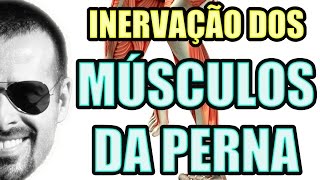 INERVAÇÃO DOS
MÚSCULOS
DA PERNA